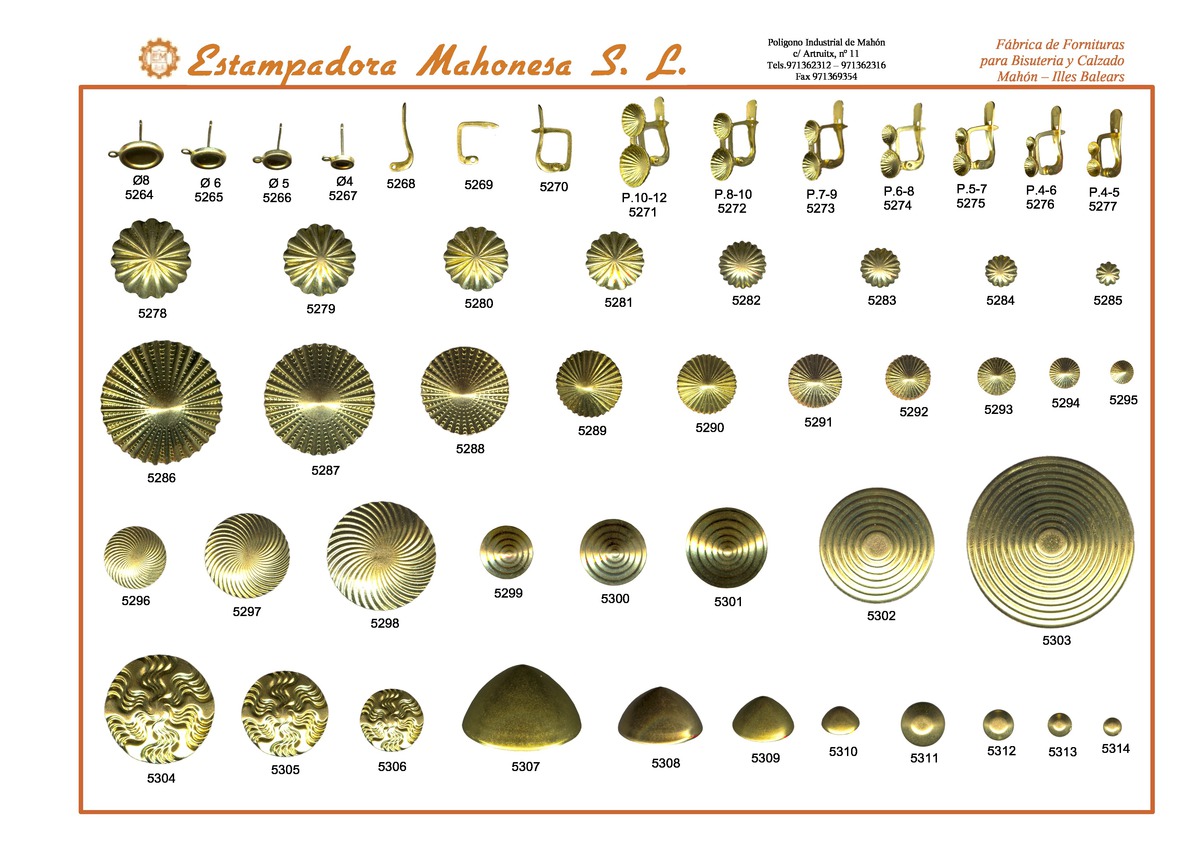 Estampadora Mahonesa S. L.

Polígono Industrial de Mahón
c/ Artruitx, nº 11
Tels.971362312 – 971362316
Fax 971369354

Fábrica de Fornituras
para Bisuteria y Calzado
Mahón – Illes Balears

Ø8
5264
Ø 6
5265
Ø 5
5266
Ø4
5267
5268
5269
5270
P.10-12
5271
P.8-10
5272
P.7-9
5273
P.6-8
5274
P.5-7
5275
P.4-6
5276
P.4-5
5277

5278
5279
5280
5281
5282
5283
5284
5285

5286
5287
5288
5289
5290
5291
5292
5293
5294
5295

5296
5297
5298
5299
5300
5301
5302
5303

5304
5305
5306
5307
5308
5309
5310
5311
5312
5313
5314